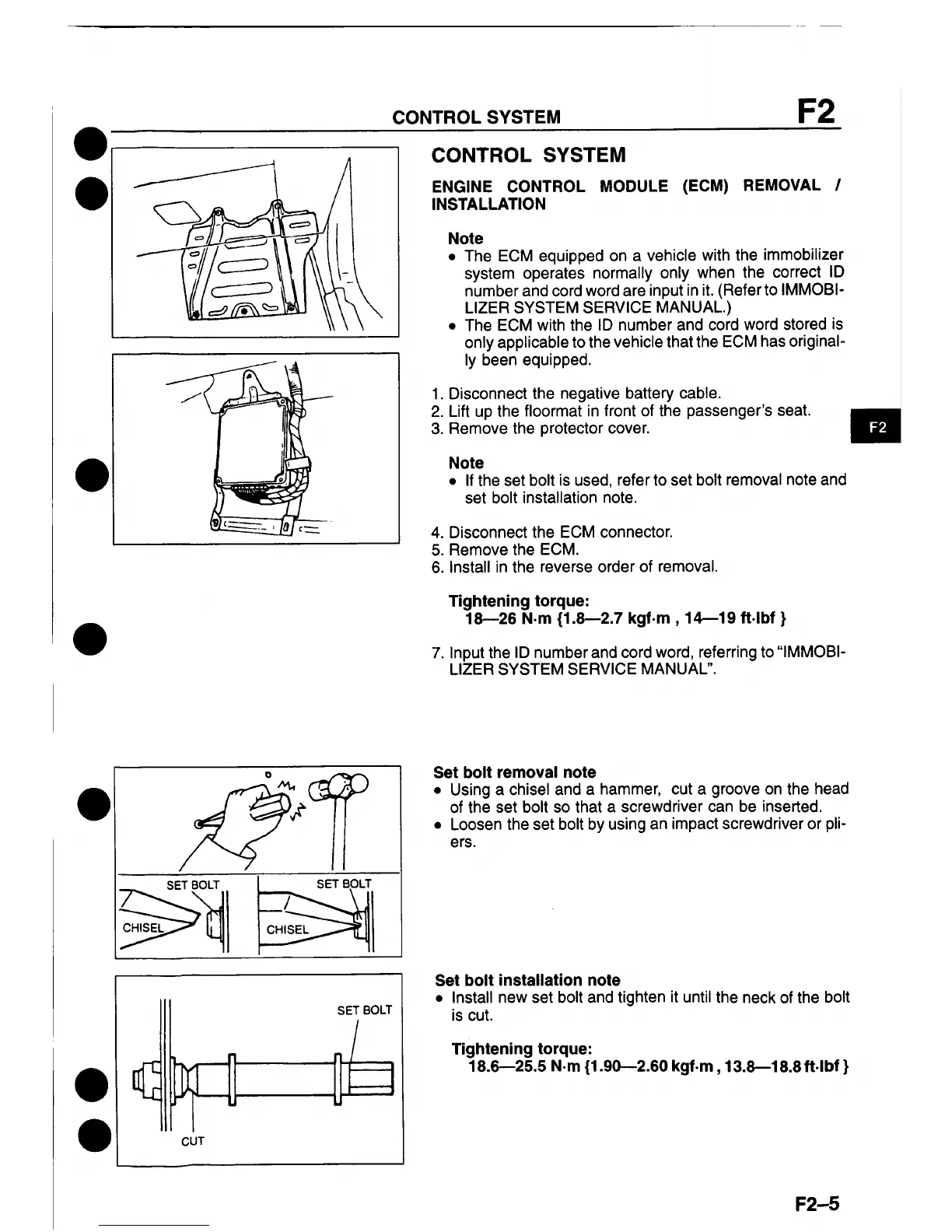 CONTROL SYSTEM F2

CONTROL SYSTEM

ENGINE CONTROL MODULE (ECM) REMOVAL / INSTALLATION

Note
• The ECM equipped on a vehicle with the immobilizer system operates normally only when the correct ID number and cord word are input in it. (Refer to IMMOBILIZER SYSTEM SERVICE MANUAL.)
• The ECM with the ID number and cord word stored is only applicable to the vehicle that the ECM has originally been equipped.

1. Disconnect the negative battery cable.
2. Lift up the floormat in front of the passenger's seat.
3. Remove the protector cover.

F2

Note
• If the set bolt is used, refer to set bolt removal note and set bolt installation note.

4. Disconnect the ECM connector.
5. Remove the ECM.
6. Install in the reverse order of removal.

Tightening torque:
18—26 N·m {1.8—2.7 kgf·m , 14—19 ft·lbf }

7. Input the ID number and cord word, referring to "IMMOBILIZER SYSTEM SERVICE MANUAL".

SET BOLT
CHISEL
SET BOLT
CHISEL

Set bolt removal note
• Using a chisel and a hammer, cut a groove on the head of the set bolt so that a screwdriver can be inserted.
• Loosen the set bolt by using an impact screwdriver or pliers.

SET BOLT
CUT

Set bolt installation note
• Install new set bolt and tighten it until the neck of the bolt is cut.

Tightening torque:
18.6—25.5 N·m {1.90—2.60 kgf·m , 13.8—18.8 ft·lbf }

F2–5